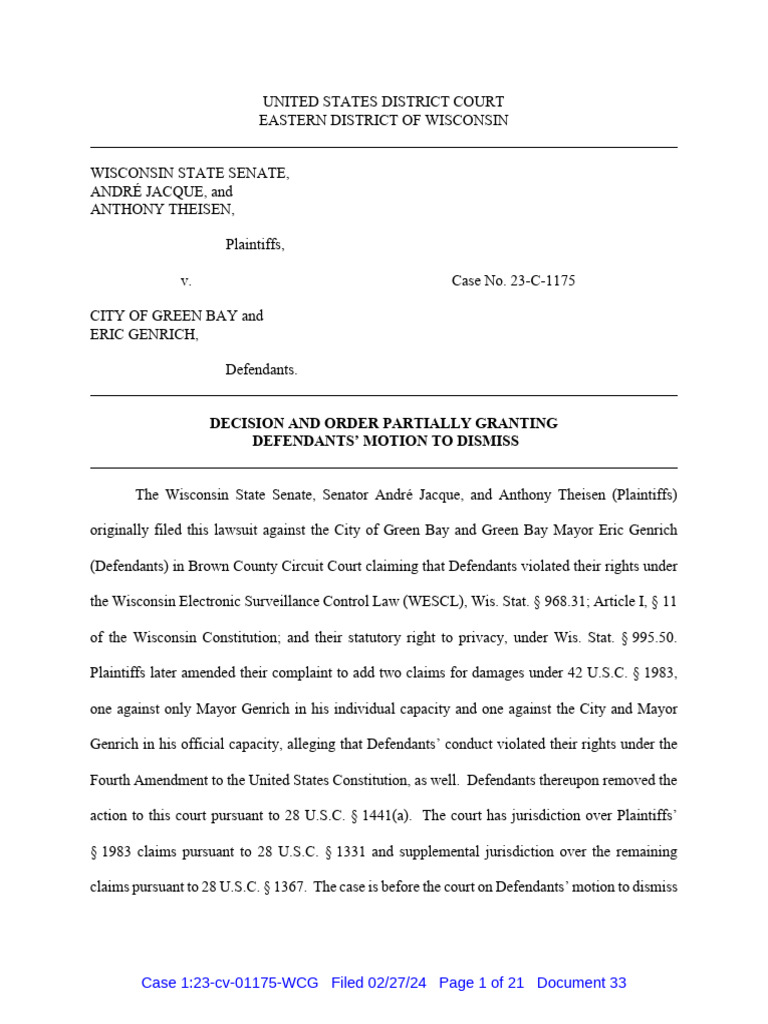 UNITED STATES DISTRICT COURT
EASTERN DISTRICT OF WISCONSIN

WISCONSIN STATE SENATE,
ANDRÉ JACQUE, and
ANTHONY THEISEN,

Plaintiffs,

v.

Case No. 23-C-1175

CITY OF GREEN BAY and
ERIC GENRICH,

Defendants.

DECISION AND ORDER PARTIALLY GRANTING
DEFENDANTS' MOTION TO DISMISS

The Wisconsin State Senate, Senator André Jacque, and Anthony Theisen (Plaintiffs) originally filed this lawsuit against the City of Green Bay and Green Bay Mayor Eric Genrich (Defendants) in Brown County Circuit Court claiming that Defendants violated their rights under the Wisconsin Electronic Surveillance Control Law (WESCL), Wis. Stat. § 968.31; Article I, § 11 of the Wisconsin Constitution; and their statutory right to privacy, under Wis. Stat. § 995.50. Plaintiffs later amended their complaint to add two claims for damages under 42 U.S.C. § 1983, one against only Mayor Genrich in his individual capacity and one against the City and Mayor Genrich in his official capacity, alleging that Defendants' conduct violated their rights under the Fourth Amendment to the United States Constitution, as well. Defendants thereupon removed the action to this court pursuant to 28 U.S.C. § 1441(a). The court has jurisdiction over Plaintiffs' § 1983 claims pursuant to 28 U.S.C. § 1331 and supplemental jurisdiction over the remaining claims pursuant to 28 U.S.C. § 1367. The case is before the court on Defendants' motion to dismiss

Case 1:23-cv-01175-WCG Filed 02/27/24 Page 1 of 21 Document 33